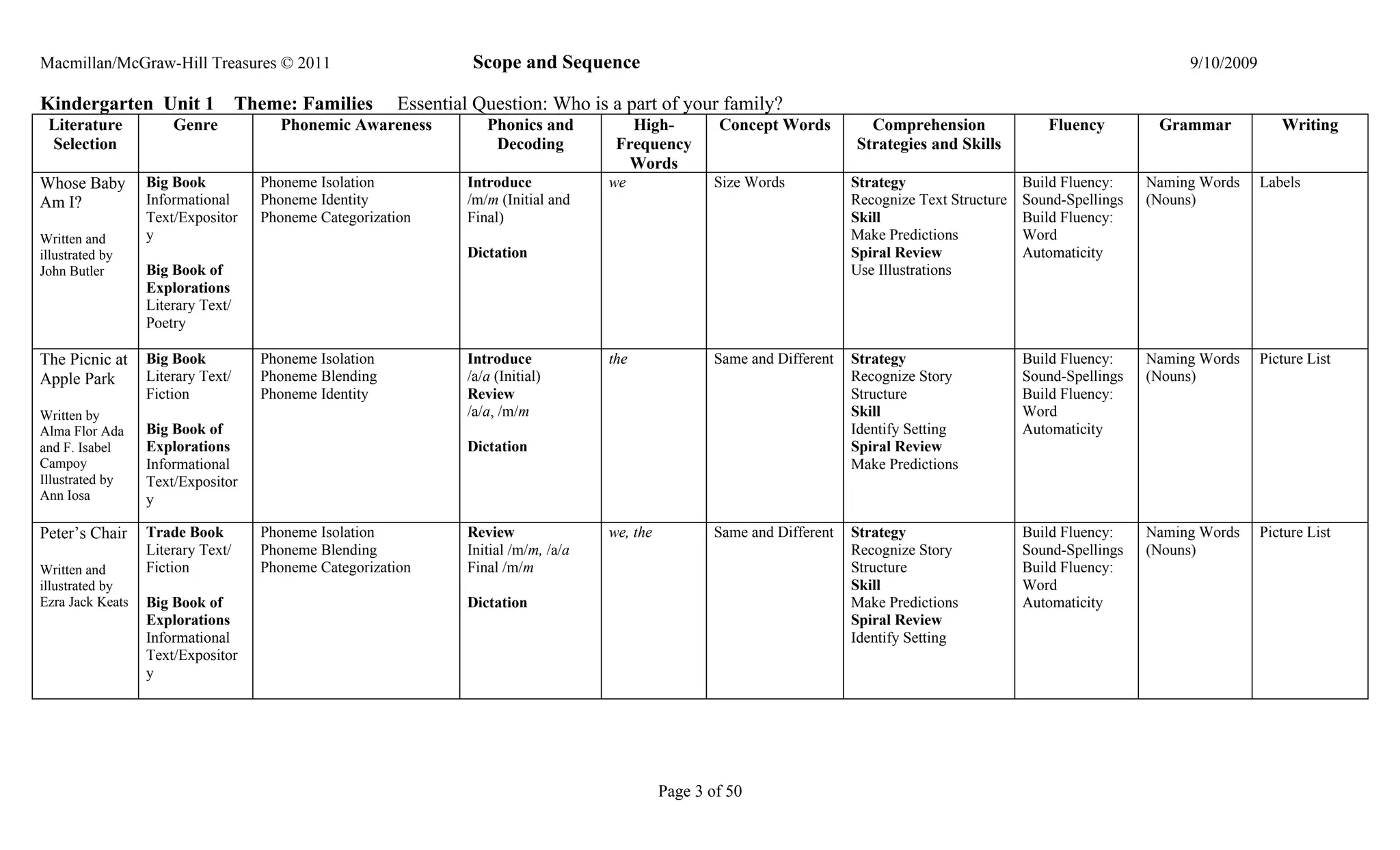 Macmillan/McGraw-Hill Treasures © 2011 Scope and Sequence 9/10/2009

Kindergarten Unit 1 Theme: Families Essential Question: Who is a part of your family?

| Literature Selection | Genre | Phonemic Awareness | Phonics and Decoding | High-Frequency Words | Concept Words | Comprehension Strategies and Skills | Fluency | Grammar | Writing |
|---|---|---|---|---|---|---|---|---|---|
| Whose Baby Am I? Written and illustrated by John Butler | Big Book Informational Text/Expository Big Book of Explorations Literary Text/ Poetry | Phoneme Isolation Phoneme Identity Phoneme Categorization | Introduce /m/m (Initial and Final) Dictation | we | Size Words | Strategy Recognize Text Structure Skill Make Predictions Spiral Review Use Illustrations | Build Fluency: Sound-Spellings Build Fluency: Word Automaticity | Naming Words (Nouns) | Labels |
| The Picnic at Apple Park Written by Alma Flor Ada and F. Isabel Campoy Illustrated by Ann Iosa | Big Book Literary Text/ Fiction Big Book of Explorations Informational Text/Expository | Phoneme Isolation Phoneme Blending Phoneme Identity | Introduce /a/a (Initial) Review /a/a, /m/m Dictation | the | Same and Different | Strategy Recognize Story Structure Skill Identify Setting Spiral Review Make Predictions | Build Fluency: Sound-Spellings Build Fluency: Word Automaticity | Naming Words (Nouns) | Picture List |
| Peter's Chair Written and illustrated by Ezra Jack Keats | Trade Book Literary Text/ Fiction Big Book of Explorations Informational Text/Expository | Phoneme Isolation Phoneme Blending Phoneme Categorization | Review Initial /m/m, /a/a Final /m/m Dictation | we, the | Same and Different | Strategy Recognize Story Structure Skill Make Predictions Spiral Review Identify Setting | Build Fluency: Sound-Spellings Build Fluency: Word Automaticity | Naming Words (Nouns) | Picture List |

Page 3 of 50